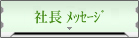 社長 ﾒｯｾｰｼﾞ